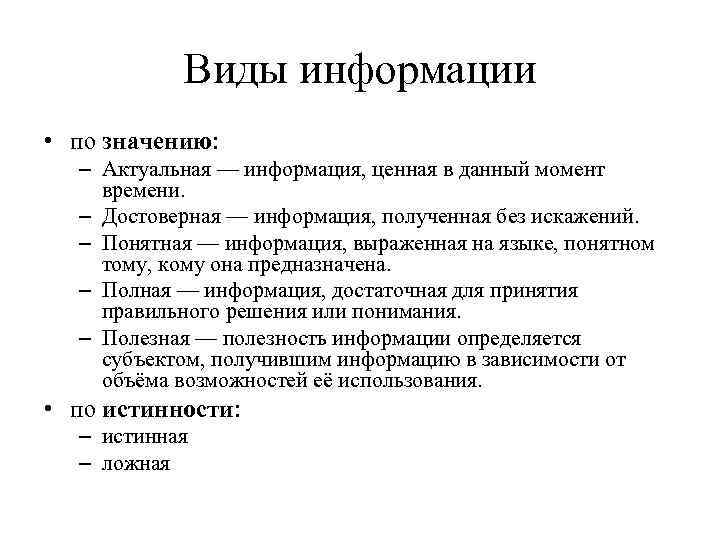 Виды информации

• по значению:
– Актуальная — информация, ценная в данный момент времени.
– Достоверная — информация, полученная без искажений.
– Понятная — информация, выраженная на языке, понятном тому, кому она предназначена.
– Полная — информация, достаточная для принятия правильного решения или понимания.
– Полезная — полезность информации определяется субъектом, получившим информацию в зависимости от объёма возможностей её использования.
• по истинности:
– истинная
– ложная